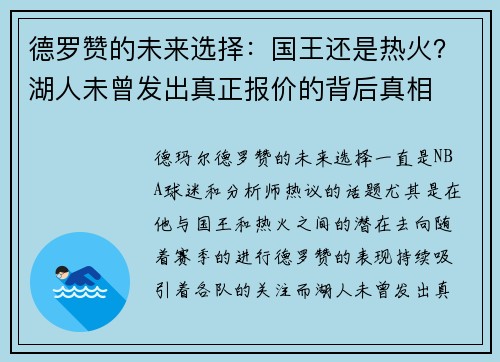 德罗赞的未来选择：国王还是热火？湖人未曾发出真正报价的背后真相

德玛尔德罗赞的未来选择一直是NBA球迷和分析师热议的话题尤其是在他与国王和热火之间的潜在去向随着赛季的进行德罗赞的表现持续吸引着各队的关注而湖人未曾发出真